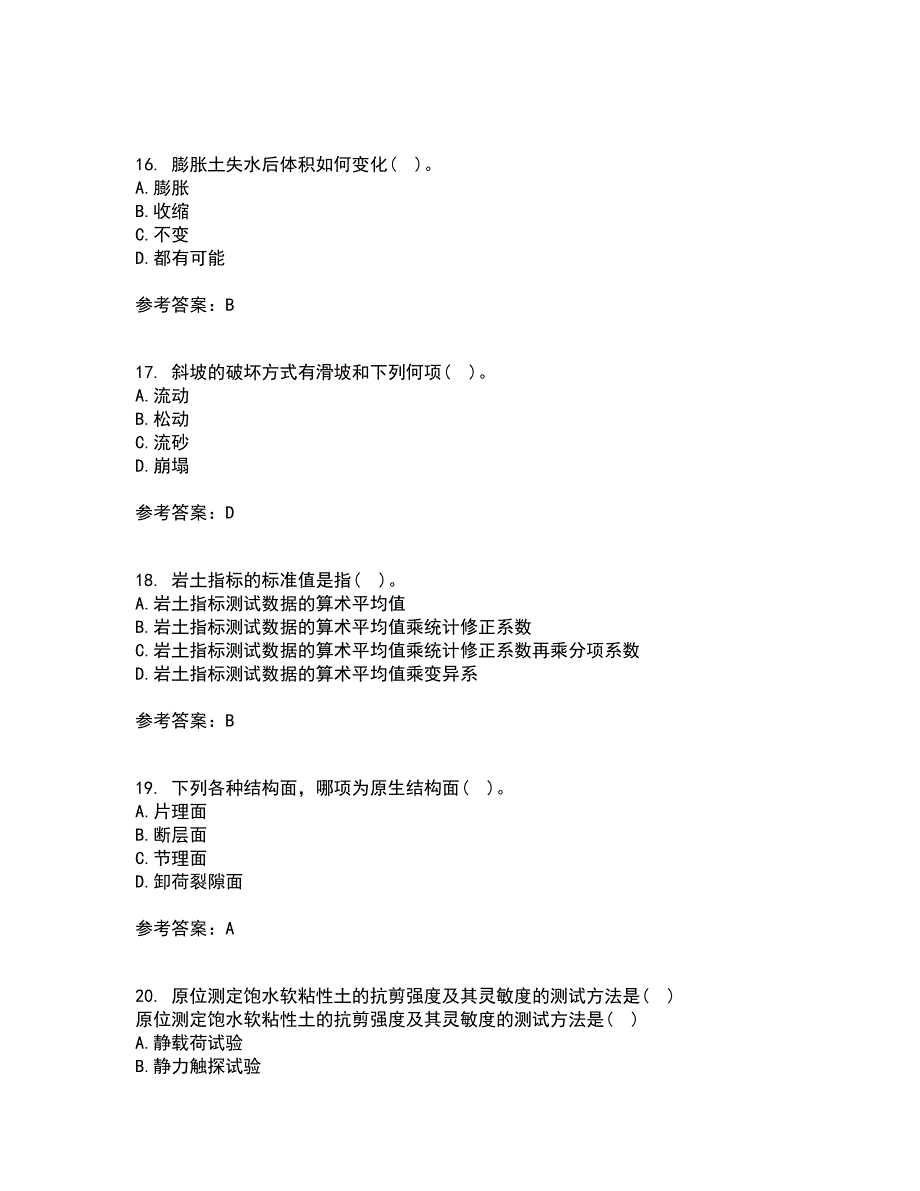 16. 膨胀土失水后体积如何变化（ ）。
A. 膨胀
B. 收缩
C. 不变
D. 都有可能

参考答案：B

17. 斜坡的破坏方式有滑坡和下列何项（ ）。
A. 流动
B. 松动
C. 流砂
D. 崩塌

参考答案：D

18. 岩土指标的标准值是指（ ）。
A. 岩土指标测试数据的算术平均值
B. 岩土指标测试数据的算术平均值乘统计修正系数
C. 岩土指标测试数据的算术平均值乘统计修正系数再乘分项系数
D. 岩土指标测试数据的算术平均值乘变异系

参考答案：B

19. 下列各种结构面，哪项为原生结构面（ ）。
A. 片理面
B. 断层面
C. 节理面
D. 卸荷裂隙面

参考答案：A

20. 原位测定饱水软粘性土的抗剪强度及其灵敏度的测试方法是（ ）
原位测定饱水软粘性土的抗剪强度及其灵敏度的测试方法是（ ）
A. 静载荷试验
B. 静力触探试验